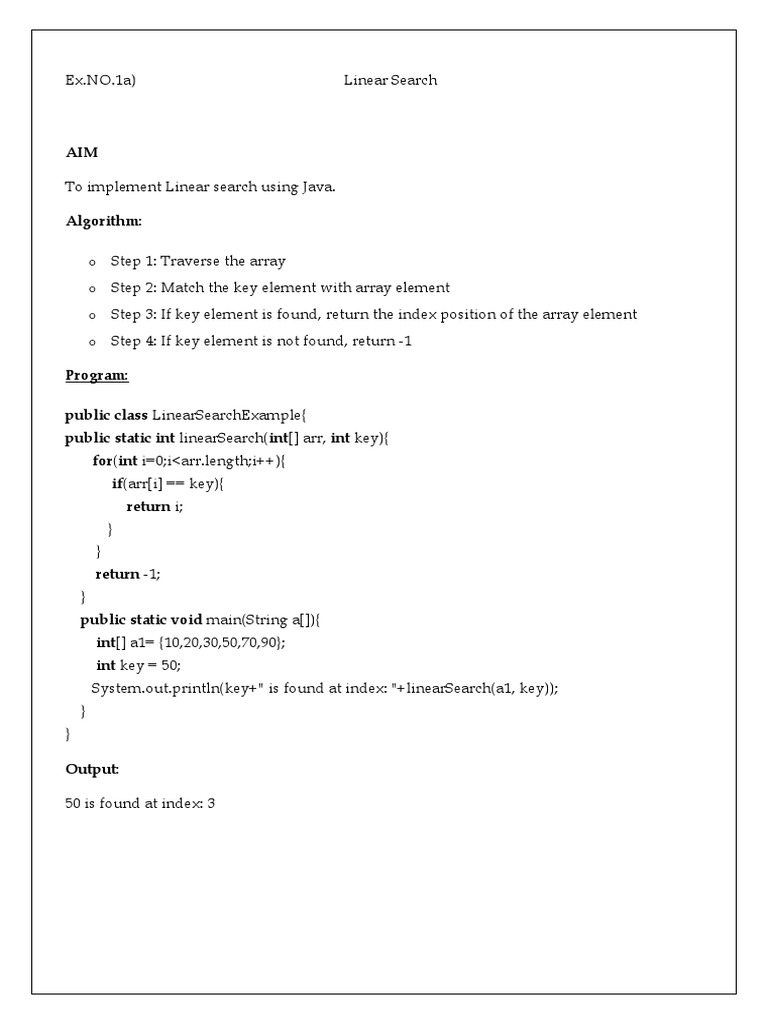 Ex.NO.1a) Linear Search

AIM

To implement Linear search using Java.

Algorithm:

o Step 1: Traverse the array
o Step 2: Match the key element with array element
o Step 3: If key element is found, return the index position of the array element
o Step 4: If key element is not found, return -1

Program:

public class LinearSearchExample{
public static int linearSearch(int[] arr, int key){
for(int i=0;i<arr.length;i++){
if(arr[i] == key){
return i;
}
}
return -1;
}
public static void main(String a[]){
int[] a1= {10,20,30,50,70,90};
int key = 50;
System.out.println(key+" is found at index: "+linearSearch(a1, key));
}
}

Output:

50 is found at index: 3